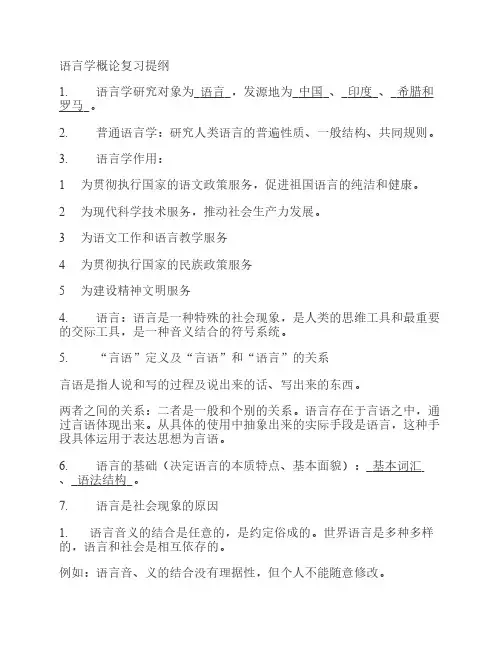 语言学概论复习提纲

1. 语言学研究对象为 语言 ，发源地为 中国 、 印度 、 希腊和罗马 。

2. 普通语言学：研究人类语言的普遍性质、一般结构、共同规则。

3. 语言学作用：

1 为贯彻执行国家的语文政策服务，促进祖国语言的纯洁和健康。

2 为现代科学技术服务，推动社会生产力发展。

3 为语文工作和语言教学服务

4 为贯彻执行国家的民族政策服务

5 为建设精神文明服务

4. 语言：语言是一种特殊的社会现象，是人类的思维工具和最重要的交际工具，是一种音义结合的符号系统。

5. “言语”定义及“言语”和“语言”的关系

言语是指人说和写的过程及说出来的话、写出来的东西。

两者之间的关系：二者是一般和个别的关系。语言存在于言语之中，通过言语体现出来。从具体的使用中抽象出来的实际手段是语言，这种手段具体运用于表达思想为言语。

6. 语言的基础（决定语言的本质特点、基本面貌）： 基本词汇 、 语法结构 。

7. 语言是社会现象的原因

1. 语言音义的结合是任意的，是约定俗成的。世界语言是多种多样的，语言和社会是相互依存的。

例如：语言音、义的结合没有理据性，但个人不能随意修改。